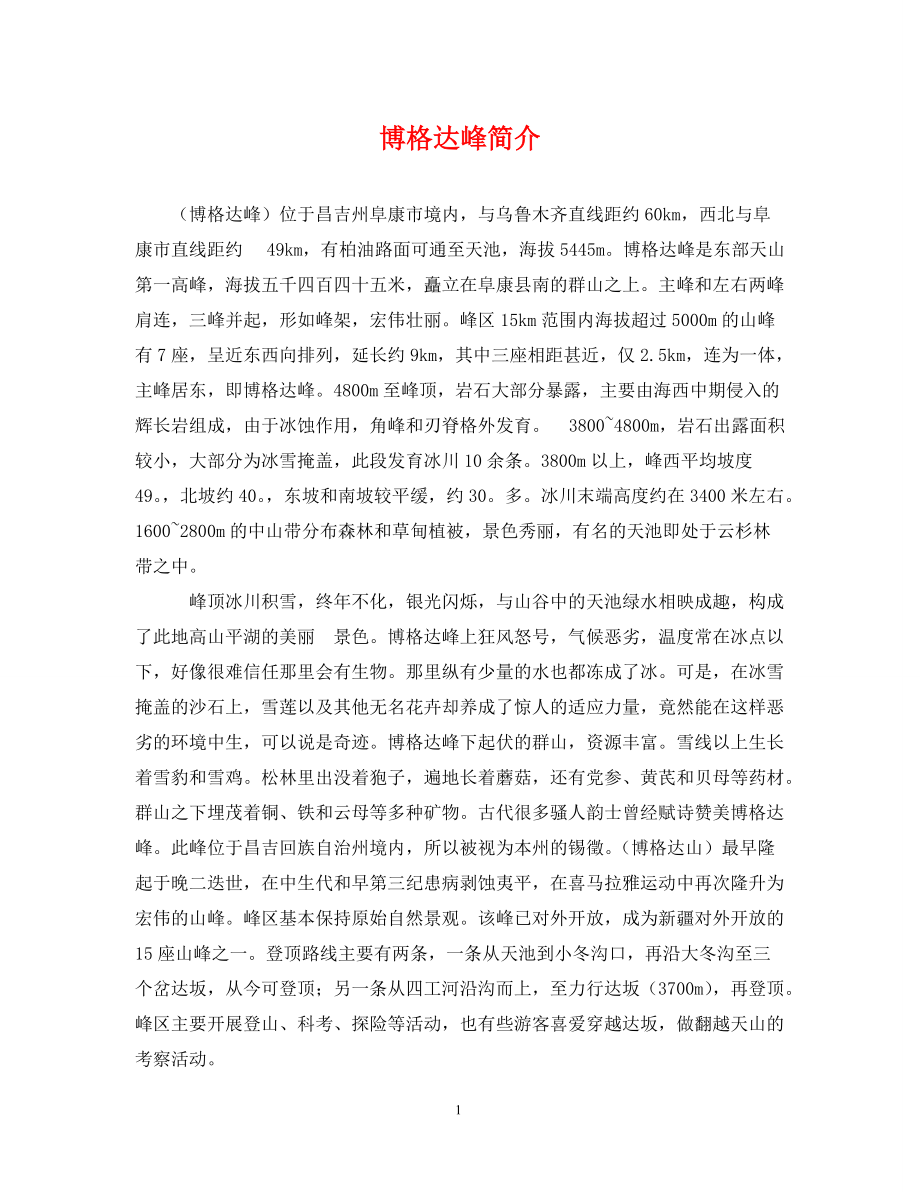 博格达峰简介

（博格达峰）位于昌吉州阜康市境内，与乌鲁木齐直线距约 60km，西北与阜康市直线距约 49km，有柏油路面可通至天池，海拔 5445m。博格达峰是东部天山第一高峰，海拔五千四百四十五米，矗立在阜康县南的群山之上。主峰和左右两峰肩连，三峰并起，形如峰架，宏伟壮丽。峰区 15km 范围内海拔超过 5000m 的山峰有 7 座，呈近东西向排列，延长约 9km，其中三座相距甚近，仅 2.5km，连为一体，主峰居东，即博格达峰。4800m 至峰顶，岩石大部分暴露，主要由海西中期侵入的辉长岩组成，由于冰蚀作用，角峰和刃脊格外发育。 3800~4800m，岩石出露面积较小，大部分为冰雪掩盖，此段发育冰川 10 余条。3800m 以上，峰西平均坡度 49。，北坡约 40。，东坡和南坡较平缓，约 30。多。冰川末端高度约在 3400 米左右。1600~2800m 的中山带分布森林和草甸植被，景色秀丽，有名的天池即处于云杉林带之中。

峰顶冰川积雪，终年不化，银光闪烁，与山谷中的天池绿水相映成趣，构成了此地高山平湖的美丽 景色。博格达峰上狂风怒号，气候恶劣，温度常在冰点以下，好像很难信任那里会有生物。那里纵有少量的水也都冻成了冰。可是，在冰雪掩盖的沙石上，雪莲以及其他无名花卉却养成了惊人的适应力量，竟然能在这样恶劣的环境中生，可以说是奇迹。博格达峰下起伏的群山，资源丰富。雪线以上生长着雪豹和雪鸡。松林里出没着狍子，遍地长着蘑菇，还有党参、黄芪和贝母等药材。群山之下埋茂着铜、铁和云母等多种矿物。古代很多骚人韵士曾经赋诗赞美博格达峰。此峰位于昌吉回族自治州境内，所以被视为本州的锡徵。（博格达山）最早隆起于晚二迭世，在中生代和早第三纪患病剥蚀夷平，在喜马拉雅运动中再次隆升为宏伟的山峰。峰区基本保持原始自然景观。该峰已对外开放，成为新疆对外开放的 15 座山峰之一。登顶路线主要有两条，一条从天池到小冬沟口，再沿大冬沟至三个岔达坂，从今可登顶；另一条从四工河沿沟而上，至力行达坂（3700m），再登顶。峰区主要开展登山、科考、探险等活动，也有些游客喜爱穿越达坂，做翻越天山的考察活动。

1